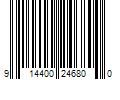 9 14400 24680 0